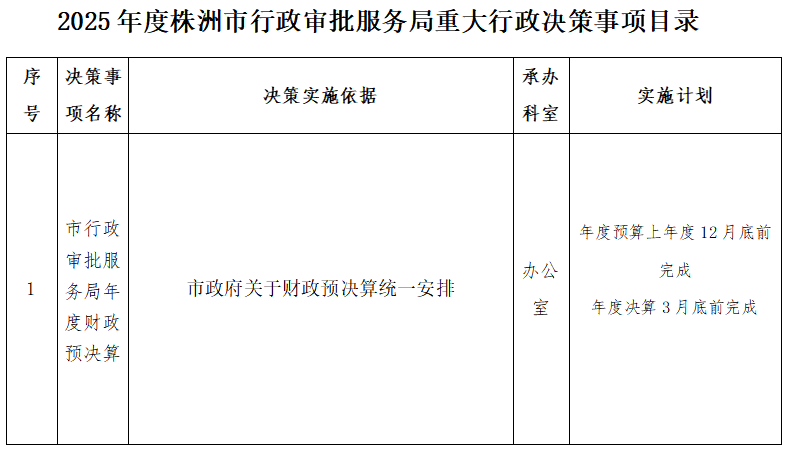 2025年度株洲市行政审批服务局重大行政决策事项目录

| 序号 | 决策事项名称 | 决策实施依据 | 承办科室 | 实施计划 |
|---|---|---|---|---|
| 1 | 市行政审批服务局年度财政预决算 | 市政府关于财政预决算统一安排 | 办公室 | 年度预算上年度12月底前完成 年度决算3月底前完成 |